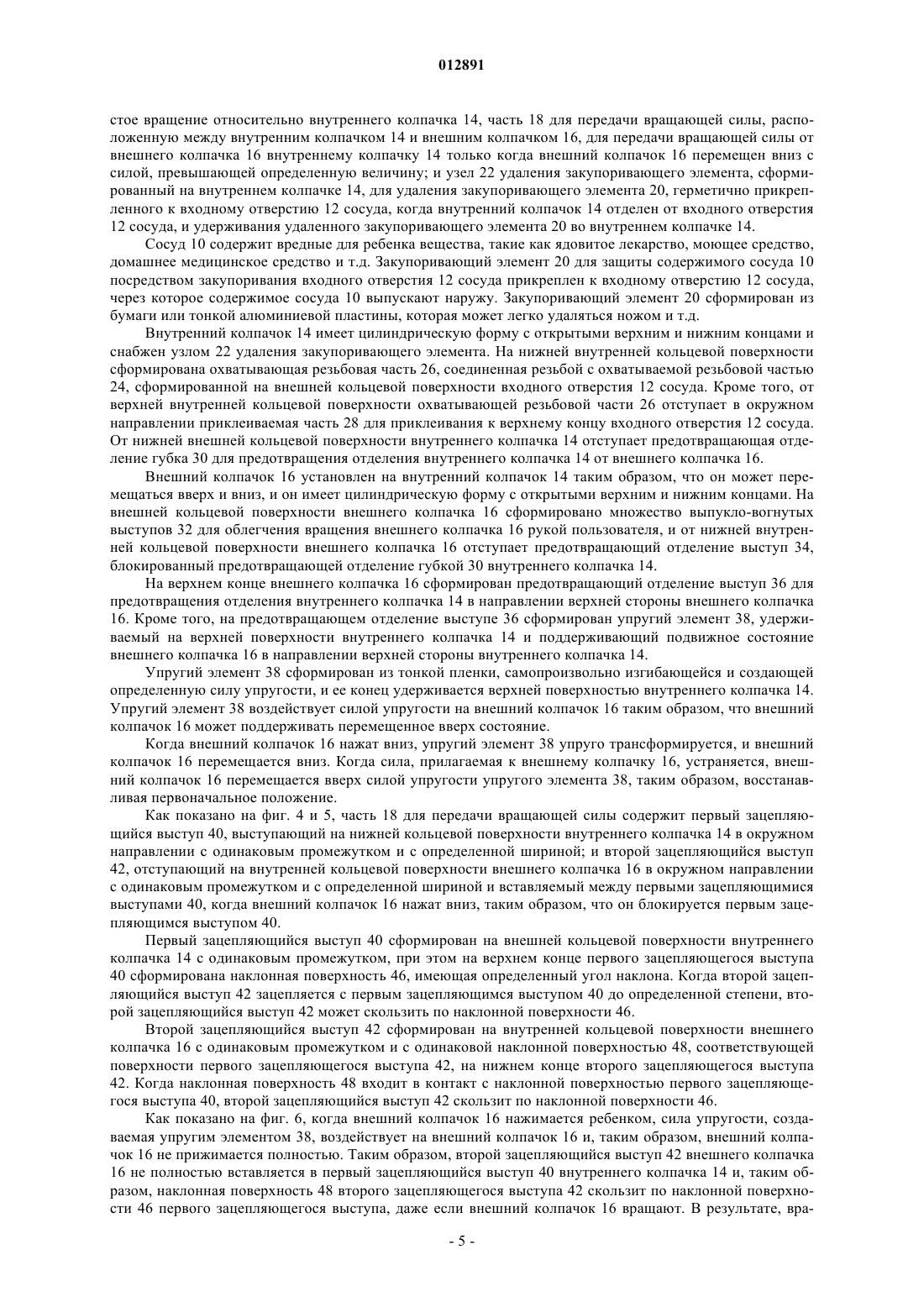 012891

стое вращение относительно внутреннего колпачка 14, часть 18 для передачи вращающей силы, расположенную между внутренним колпачком 14 и внешним колпачком 16, для передачи вращающей силы от внешнего колпачка 16 внутреннему колпачку 14 только когда внешний колпачок 16 перемещен вниз с силой, превышающей определенную величину; и узел 22 удаления закупоривающего элемента, сформированный на внутреннем колпачке 14, для удаления закупоривающего элемента 20, герметично прикрепленного к входному отверстию 12 сосуда, когда внутренний колпачок 14 отделен от входного отверстия 12 сосуда, и удерживания удаленного закупоривающего элемента 20 во внутреннем колпачке 14.

Сосуд 10 содержит вредные для ребенка вещества, такие как ядовитое лекарство, моющее средство, домашнее медицинское средство и т.д. Закупоривающий элемент 20 для защиты содержимого сосуда 10 посредством закупоривания входного отверстия 12 сосуда прикреплен к входному отверстию 12 сосуда, через которое содержимое сосуда 10 выпускают наружу. Закупоривающий элемент 20 сформирован из бумаги или тонкой алюминиевой пластины, которая может легко удаляться ножом и т.д.

Внутренний колпачок 14 имеет цилиндрическую форму с открытыми верхним и нижним концами и снабжен узлом 22 удаления закупоривающего элемента. На нижней внутренней кольцевой поверхности сформирована охватывающая резьбовая часть 26, соединенная резьбой с охватываемой резьбовой частью 24, сформированной на внешней кольцевой поверхности входного отверстия 12 сосуда. Кроме того, от верхней внутренней кольцевой поверхности охватывающей резьбовой части 26 отступает в окружном направлении приклеиваемая часть 28 для приклеивания к верхнему концу входного отверстия 12 сосуда. От нижней внешней кольцевой поверхности внутреннего колпачка 14 отступает предотвращающая отделение губка 30 для предотвращения отделения внутреннего колпачка 14 от внешнего колпачка 16.

Внешний колпачок 16 установлен на внутренний колпачок 14 таким образом, что он может перемещаться вверх и вниз, и он имеет цилиндрическую форму с открытыми верхним и нижним концами. На внешней кольцевой поверхности внешнего колпачка 16 сформировано множество выпукло-вогнутых выступов 32 для облегчения вращения внешнего колпачка 16 рукой пользователя, и от нижней внутренней кольцевой поверхности внешнего колпачка 16 отступает предотвращающий отделение выступ 34, блокированный предотвращающей отделение губкой 30 внутреннего колпачка 14.

На верхнем конце внешнего колпачка 16 сформирован предотвращающий отделение выступ 36 для предотвращения отделения внутреннего колпачка 14 в направлении верхней стороны внешнего колпачка 16. Кроме того, на предотвращающем отделение выступе 36 сформирован упругий элемент 38, удерживаемый на верхней поверхности внутреннего колпачка 14 и поддерживающий подвижное состояние внешнего колпачка 16 в направлении верхней стороны внутреннего колпачка 14.

Упругий элемент 38 сформирован из тонкой пленки, самопроизвольно изгибающейся и создающей определенную силу упругости, и ее конец удерживается верхней поверхностью внутреннего колпачка 14. Упругий элемент 38 воздействует силой упругости на внешний колпачок 16 таким образом, что внешний колпачок 16 может поддерживать перемещенное вверх состояние.

Когда внешний колпачок 16 нажат вниз, упругий элемент 38 упруго трансформируется, и внешний колпачок 16 перемещается вниз. Когда сила, прилагаемая к внешнему колпачку 16, устраняется, внешний колпачок 16 перемещается вверх силой упругости упругого элемента 38, таким образом, восстанавливая первоначальное положение.

Как показано на фиг. 4 и 5, часть 18 для передачи вращающей силы содержит первый зацепляющийся выступ 40, выступающий на нижней кольцевой поверхности внутреннего колпачка 14 в окружном направлении с одинаковым промежутком и с определенной шириной; и второй зацепляющийся выступ 42, отступающий на внутренней кольцевой поверхности внешнего колпачка 16 в окружном направлении с одинаковым промежутком и с определенной шириной и вставляемый между первыми зацепляющимися выступами 40, когда внешний колпачок 16 нажат вниз, таким образом, что он блокируется первым зацепляющимся выступом 40.

Первый зацепляющийся выступ 40 сформирован на внешней кольцевой поверхности внутреннего колпачка 14 с одинаковым промежутком, при этом на верхнем конце первого зацепляющегося выступа 40 сформирована наклонная поверхность 46, имеющая определенный угол наклона. Когда второй зацепляющийся выступ 42 зацепляется с первым зацепляющимся выступом 40 до определенной степени, второй зацепляющийся выступ 42 может скользить по наклонной поверхности 46.

Второй зацепляющийся выступ 42 сформирован на внутренней кольцевой поверхности внешнего колпачка 16 с одинаковым промежутком и с одинаковой наклонной поверхностью 48, соответствующей поверхности первого зацепляющегося выступа 42, на нижнем конце второго зацепляющегося выступа 42. Когда наклонная поверхность 48 входит в контакт с наклонной поверхностью первого зацепляющегося выступа 40, второй зацепляющийся выступ 42 скользит по наклонной поверхности 46.

Как показано на фиг. 6, когда внешний колпачок 16 нажимается ребенком, сила упругости, создаваемая упругим элементом 38, воздействует на внешний колпачок 16 и, таким образом, внешний колпачок 16 не прижимается полностью. Таким образом, второй зацепляющийся выступ 42 внешнего колпачка 16 не полностью вставляется в первый зацепляющийся выступ 40 внутреннего колпачка 14 и, таким образом, наклонная поверхность 48 второго зацепляющегося выступа 42 скользит по наклонной поверхности 46 первого зацепляющегося выступа, даже если внешний колпачок 16 вращают. В результате, вра-

- 5 -